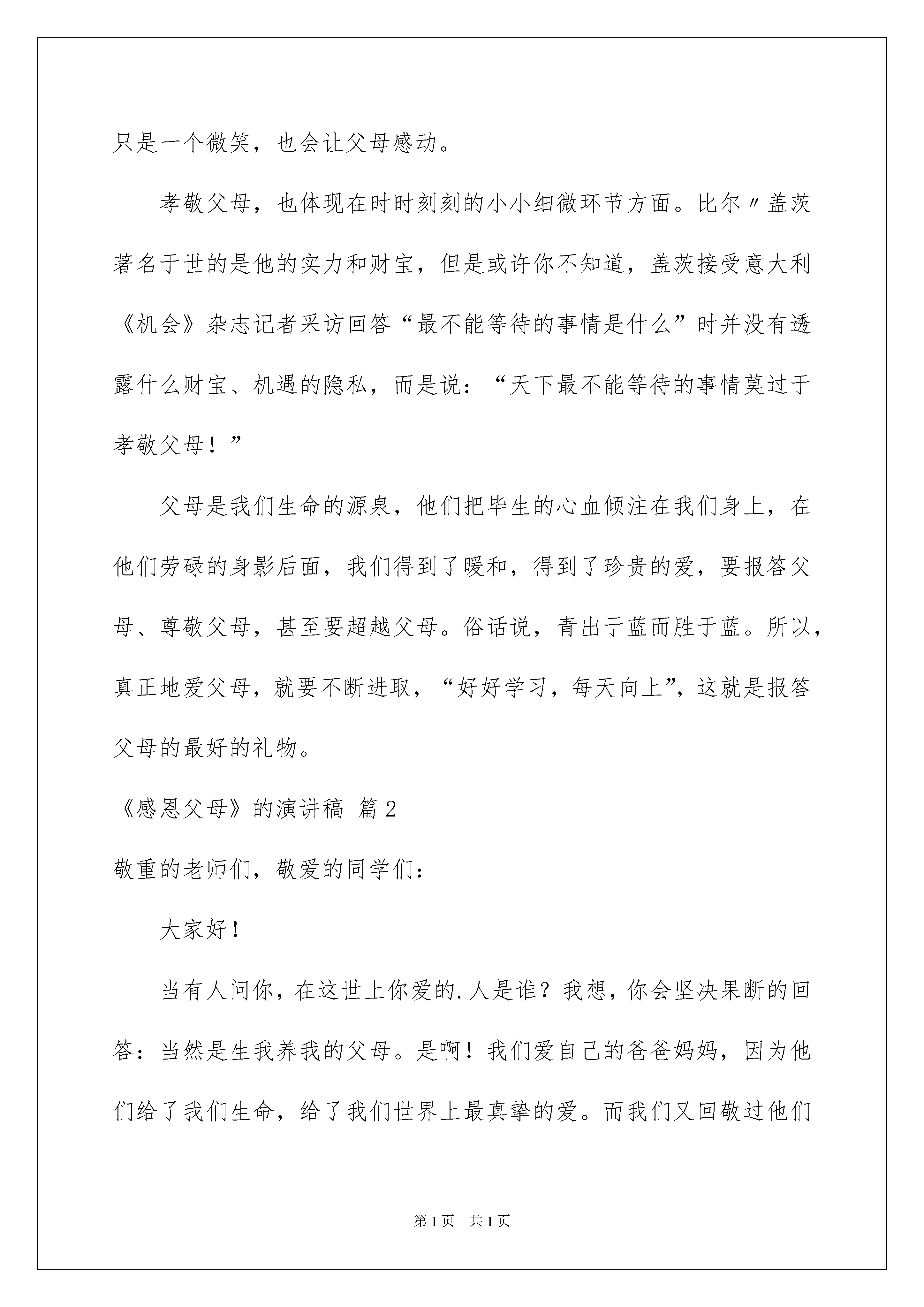 只是一个微笑，也会让父母感动。

孝敬父母，也体现在时时刻刻的小小细微环节方面。比尔〃盖茨著名于世的是他的实力和财宝，但是或许你不知道，盖茨接受意大利《机会》杂志记者采访回答“最不能等待的事情是什么”时并没有透露什么财宝、机遇的隐私，而是说：“天下最不能等待的事情莫过于孝敬父母！”

父母是我们生命的源泉，他们把毕生的心血倾注在我们身上，在他们劳碌的身影后面，我们得到了暖和，得到了珍贵的爱，要报答父母、尊敬父母，甚至要超越父母。俗话说，青出于蓝而胜于蓝。所以，真正地爱父母，就要不断进取，“好好学习，每天向上”，这就是报答父母的最好的礼物。

《感恩父母》的演讲稿 篇2

敬重的老师们，敬爱的同学们：

大家好！

当有人问你，在这世上你爱的.人是谁？我想，你会坚决果断的回答：当然是生我养我的父母。是啊！我们爱自己的爸爸妈妈，因为他们给了我们生命，给了我们世界上最真挚的爱。而我们又回敬过他们

第1页 共1页